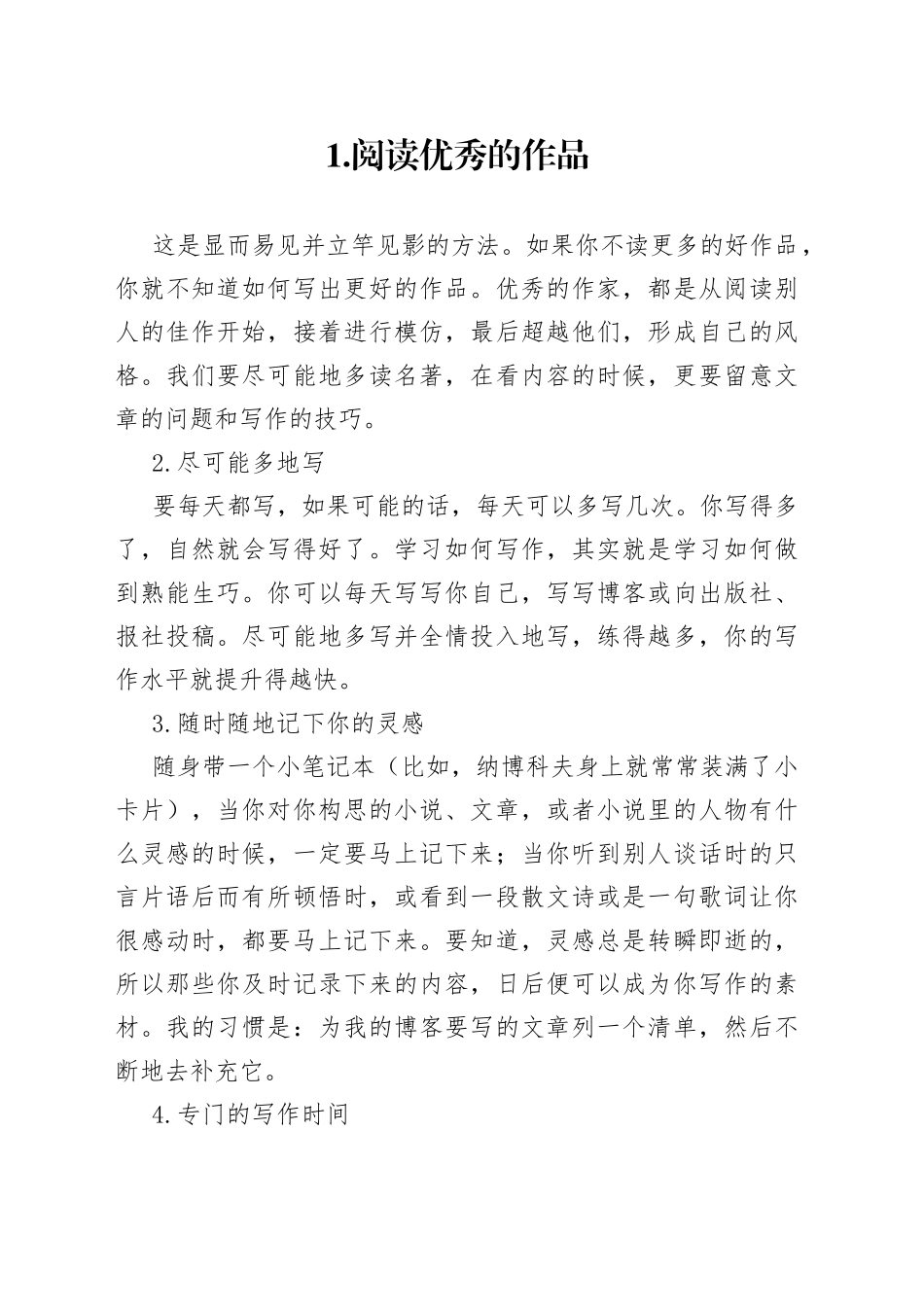 1.阅读优秀的作品

这是显而易见并立竿见影的方法。如果你不读更多的好作品，你就不知道如何写出更好的作品。优秀的作家，都是从阅读别人的佳作开始，接着进行模仿，最后超越他们，形成自己的风格。我们要尽可能地多读名著，在看内容的时候，更要留意文章的问题和写作的技巧。

2.尽可能多地写

要每天都写，如果可能的话，每天可以多写几次。你写得多了，自然就会写得好了。学习如何写作，其实就是学习如何做到熟能生巧。你可以每天写写你自己，写写博客或向出版社、报社投稿。尽可能地多写并全情投入地写，练得越多，你的写作水平就提升得越快。

3.随时随地记下你的灵感

随身带一个小笔记本（比如，纳博科夫身上就常常装满了小卡片），当你对你构思的小说、文章，或者小说里的人物有什么灵感的时候，一定要马上记下来；当你听到别人谈话时的只言片语后而有所顿悟时，或看到一段散文诗或是一句歌词让你很感动时，都要马上记下来。要知道，灵感总是转瞬即逝的，所以那些你及时记录下来的内容，日后便可以成为你写作的素材。我的习惯是：为我的博客要写的文章列一个清单，然后不断地去补充它。

4.专门的写作时间